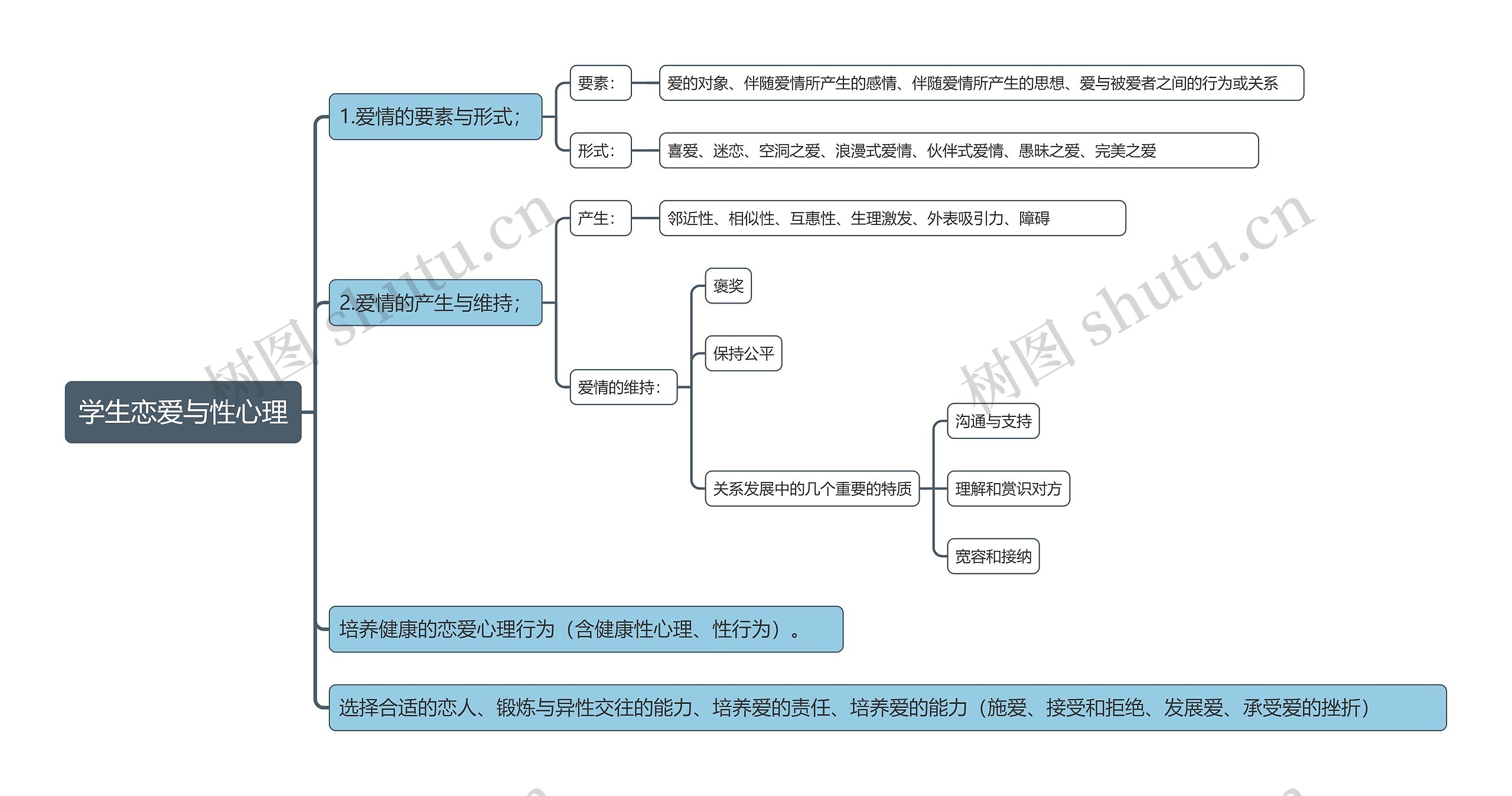 学生恋爱与性心理

1.爱情的要素与形式;

要素:

爱的对象、伴随爱情所产生的感情、伴随爱情所产生的思想、爱与被爱者之间的行为或关系

形式:

喜爱、迷恋、空洞之爱、浪漫式爱情、伙伴式爱情、愚昧之爱、完美之爱

2.爱情的产生与维持;

产生:

邻近性、相似性、互惠性、生理激发、外表吸引力、障碍

爱情的维持:

褒奖

保持公平

关系发展中的几个重要的特质

沟通与支持

理解和赏识对方

宽容和接纳

培养健康的恋爱心理行为(含健康性心理、性行为)。

选择合适的恋人、锻炼与异性交往的能力、培养爱的责任、培养爱的能力(施爱、接受和拒绝、发展爱、承受爱的挫折)

树图 shutu.cn

树图 shutu.cn